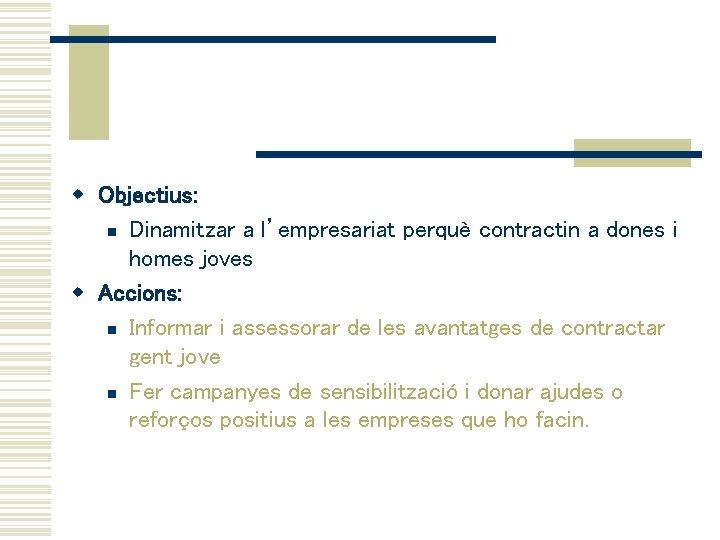 • Objectius:

• Dinamitzar a l'empresariat perquè contractin a dones i homes joves

• Accions:

• Informar i assessorar de les avantatges de contractar gent jove

• Fer campanyes de sensibilització i donar ajudes o reforços positius a les empreses que ho facin.